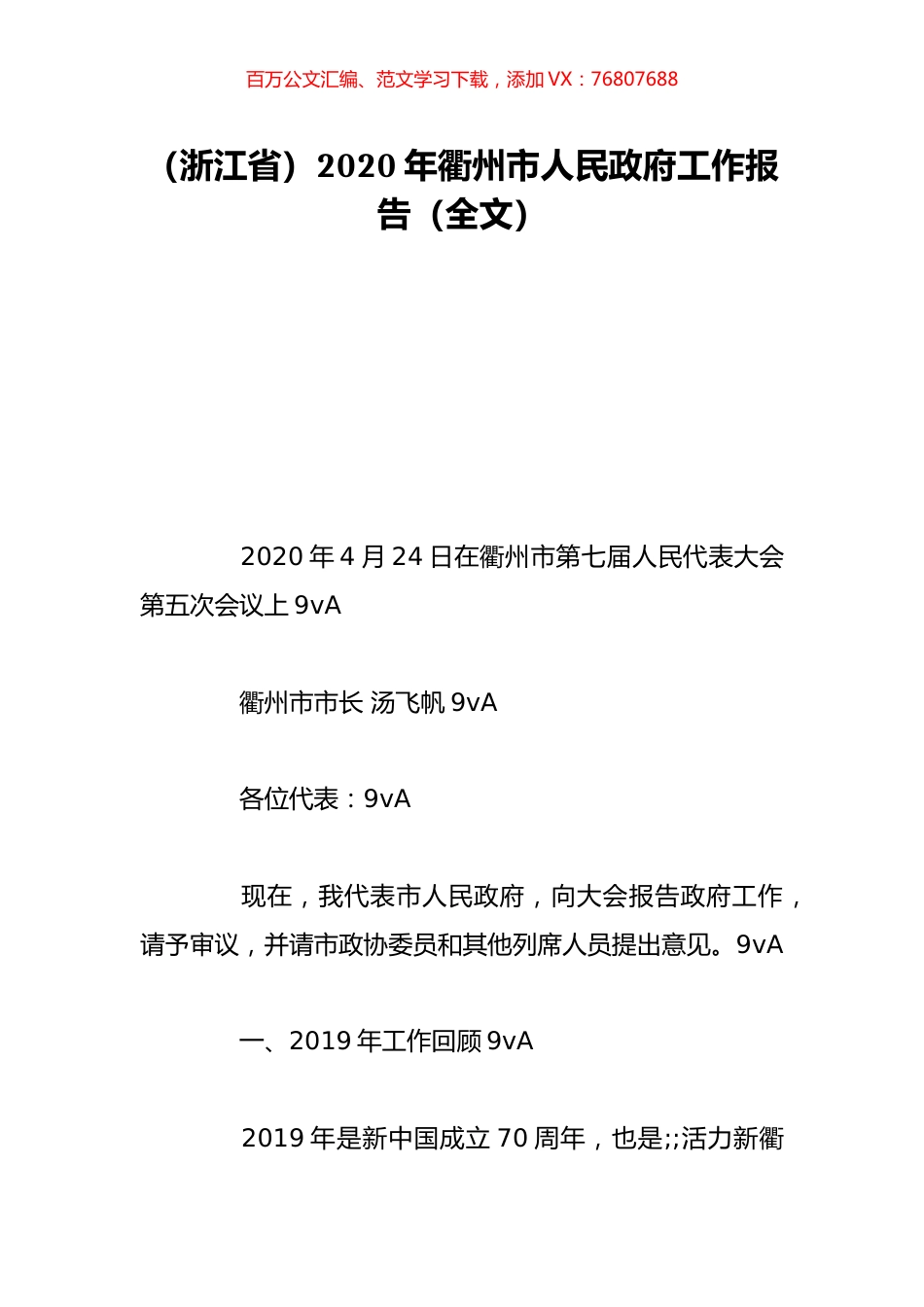 百万公文汇编、范文学习下载，添加 VX：76807688

（浙江省）2020 年衢州市人民政府工作报告（全文）

2020 年 4 月 24 日在衢州市第七届人民代表大会第五次会议上 9vA

衢州市市长 汤飞帆 9vA

各位代表：9vA

现在，我代表市人民政府，向大会报告政府工作，请予审议，并请市政协委员和其他列席人员提出意见。9vA

一、2019 年工作回顾 9vA

2019 年是新中国成立 70 周年，也是;;活力新衢